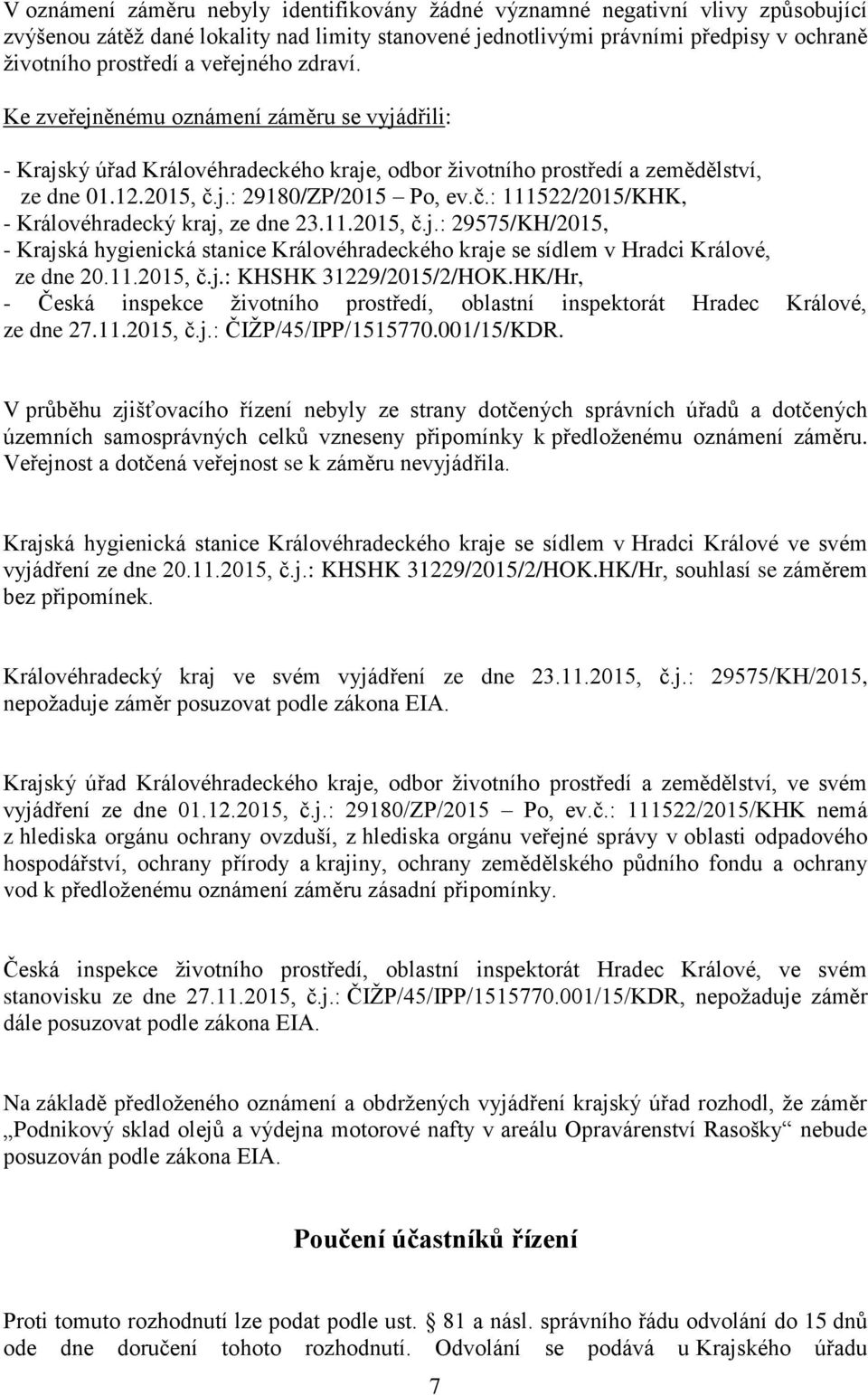 V oznámení záměru nebyly identifikovány žádné významné negativní vlivy způsobující zvýšenou zátěž dané lokality nad limity stanovené jednotlivými právními předpisy v ochraně životního prostředí a veřejného zdraví.

Ke zveřejněnému oznámení záměru se vyjádřili:

- Krajský úřad Královéhradeckého kraje, odbor životního prostředí a zemědělství, ze dne 01.12.2015, č.j.: 29180/ZP/2015 – Po, ev.č.: 111522/2015/KHK,
- Královéhradecký kraj, ze dne 23.11.2015, č.j.: 29575/KH/2015,
- Krajská hygienická stanice Královéhradeckého kraje se sídlem v Hradci Králové, ze dne 20.11.2015, č.j.: KHSHK 31229/2015/2/HOK.HK/Hr,
- Česká inspekce životního prostředí, oblastní inspektorát Hradec Králové, ze dne 27.11.2015, č.j.: ČIŽP/45/IPP/1515770.001/15/KDR.

V průběhu zjišťovacího řízení nebyly ze strany dotčených správních úřadů a dotčených územních samosprávných celků vzneseny připomínky k předloženému oznámení záměru. Veřejnost a dotčená veřejnost se k záměru nevyjádřila.

Krajská hygienická stanice Královéhradeckého kraje se sídlem v Hradci Králové ve svém vyjádření ze dne 20.11.2015, č.j.: KHSHK 31229/2015/2/HOK.HK/Hr, souhlasí se záměrem bez připomínek.

Královéhradecký kraj ve svém vyjádření ze dne 23.11.2015, č.j.: 29575/KH/2015, nepožaduje záměr posuzovat podle zákona EIA.

Krajský úřad Královéhradeckého kraje, odbor životního prostředí a zemědělství, ve svém vyjádření ze dne 01.12.2015, č.j.: 29180/ZP/2015 – Po, ev.č.: 111522/2015/KHK nemá z hlediska orgánu ochrany ovzduší, z hlediska orgánu veřejné správy v oblasti odpadového hospodářství, ochrany přírody a krajiny, ochrany zemědělského půdního fondu a ochrany vod k předloženému oznámení záměru zásadní připomínky.

Česká inspekce životního prostředí, oblastní inspektorát Hradec Králové, ve svém stanovisku ze dne 27.11.2015, č.j.: ČIŽP/45/IPP/1515770.001/15/KDR, nepožaduje záměr dále posuzovat podle zákona EIA.

Na základě předloženého oznámení a obdržených vyjádření krajský úřad rozhodl, že záměr „Podnikový sklad olejů a výdejna motorové nafty v areálu Opravárenství Rasošky“ nebude posuzován podle zákona EIA.

Poučení účastníků řízení

Proti tomuto rozhodnutí lze podat podle ust. § 81 a násl. správního řádu odvolání do 15 dnů ode dne doručení tohoto rozhodnutí. Odvolání se podává u Krajského úřadu

7